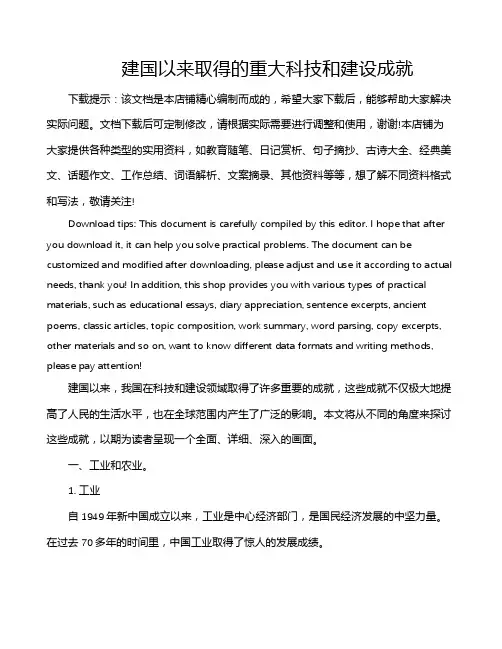 建国以来取得的重大科技和建设成就

下载提示：该文档是本店铺精心编制而成的，希望大家下载后，能够帮助大家解决实际问题。文档下载后可定制修改，请根据实际需要进行调整和使用，谢谢!本店铺为大家提供各种类型的实用资料，如教育随笔、日记赏析、句子摘抄、古诗大全、经典美文、话题作文、工作总结、词语解析、文案摘录、其他资料等等，想了解不同资料格式和写法，敬请关注!

Download tips: This document is carefully compiled by this editor. I hope that after you download it, it can help you solve practical problems. The document can be customized and modified after downloading, please adjust and use it according to actual needs, thank you! In addition, this shop provides you with various types of practical materials, such as educational essays, diary appreciation, sentence excerpts, ancient poems, classic articles, topic composition, work summary, word parsing, copy excerpts, other materials and so on, want to know different data formats and writing methods, please pay attention!

建国以来，我国在科技和建设领域取得了许多重要的成就，这些成就不仅极大地提高了人民的生活水平，也在全球范围内产生了广泛的影响。本文将从不同的角度来探讨这些成就，以期为读者呈现一个全面、详细、深入的画面。

一、工业和农业。

1. 工业

自 1949 年新中国成立以来，工业是中心经济部门，是国民经济发展的中坚力量。在过去 70 多年的时间里，中国工业取得了惊人的发展成绩。